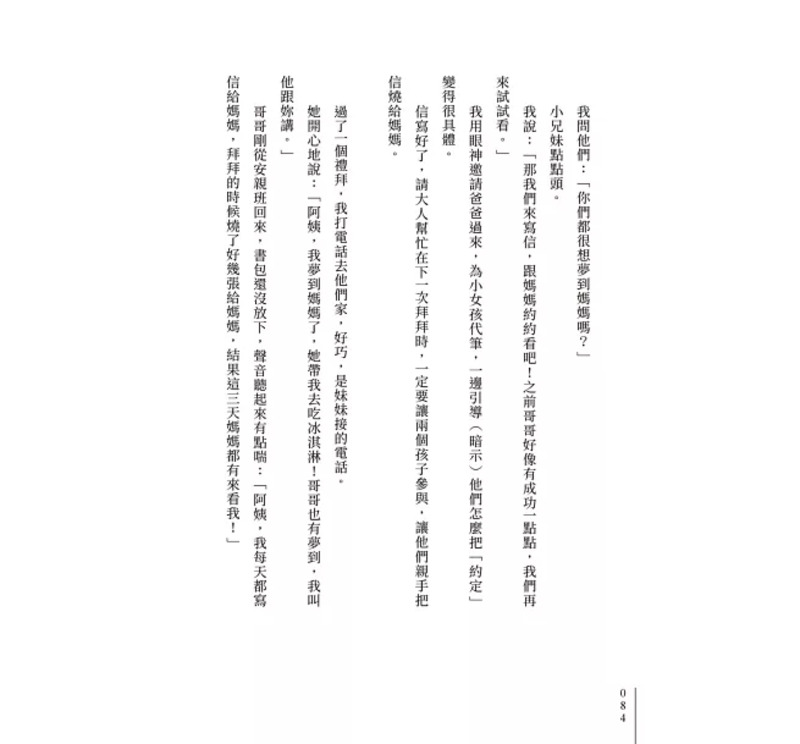 我問他們：「你們都很想夢到媽媽嗎？」

小兄妹點點頭。

我說：「那我們來寫信，跟媽媽約約看吧！之前哥哥好像有成功一點點，我們再來試試看。」

我用眼神邀請爸爸過來，為小女孩代筆，一邊引導（暗示）他們怎麼把「約定」變得很具體。

信寫好了，請大人幫忙在下一次拜拜時，一定要讓兩個孩子參與，讓他們親手把信燒給媽媽。

過了一個禮拜，我打電話去他們家，好巧，是妹妹接的電話。

她開心地說：「阿姨，我夢到媽媽了，她帶我去吃冰淇淋！哥哥也有夢到，我叫他跟妳講。」

哥哥剛從安親班回來，書包還沒放下，聲音聽起來有點喘：「阿姨，我每天都寫信給媽媽，拜拜的時候燒了好幾張給媽媽，結果這三天媽媽都有來看我！」

084